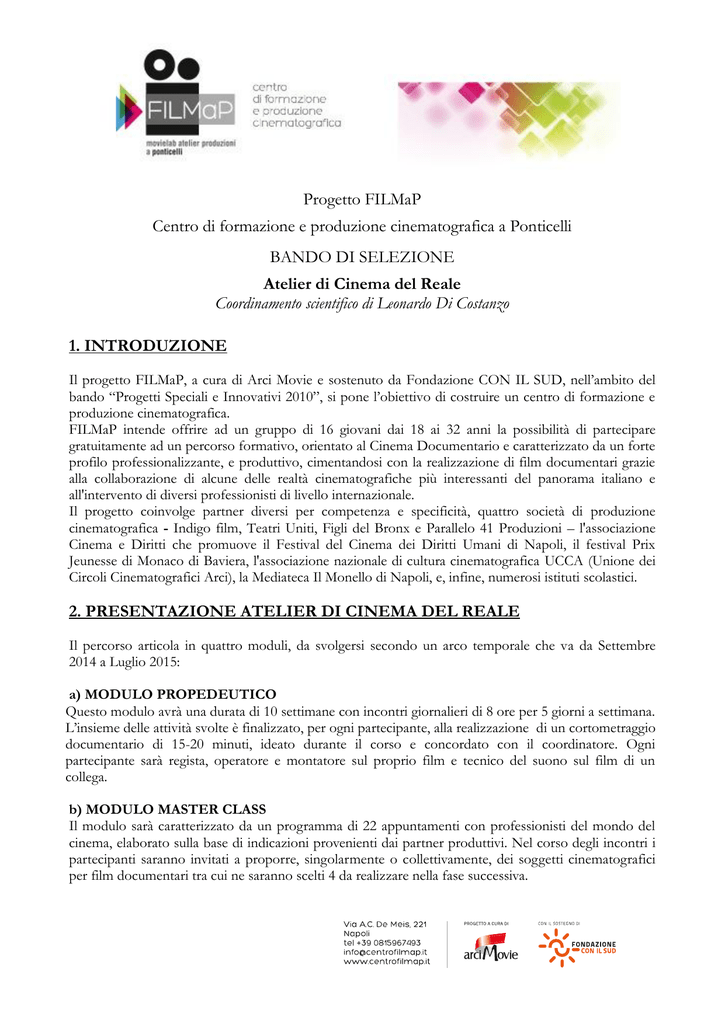 FILMaP
movielab atelier produzioni a ponticelli

centro di formazione e produzione cinematografica

Progetto FILMaP
Centro di formazione e produzione cinematografica a Ponticelli

BANDO DI SELEZIONE

Atelier di Cinema del Reale
Coordinamento scientifico di Leonardo Di Costanzo

1. INTRODUZIONE

Il progetto FILMaP, a cura di Arci Movie e sostenuto da Fondazione CON IL SUD, nell'ambito del bando "Progetti Speciali e Innovativi 2010", si pone l'obiettivo di costruire un centro di formazione e produzione cinematografica.
FILMaP intende offrire ad un gruppo di 16 giovani dai 18 ai 32 anni la possibilità di partecipare gratuitamente ad un percorso formativo, orientato al Cinema Documentario e caratterizzato da un forte profilo professionalizzante, e produttivo, cimentandosi con la realizzazione di film documentari grazie alla collaborazione di alcune delle realtà cinematografiche più interessanti del panorama italiano e all'intervento di diversi professionisti di livello internazionale.
Il progetto coinvolge partner diversi per competenza e specificità, quattro società di produzione cinematografica - Indigo film, Teatri Uniti, Figli del Bronx e Parallelo 41 Produzioni – l'associazione Cinema e Diritti che promuove il Festival del Cinema dei Diritti Umani di Napoli, il festival Prix Jeunesse di Monaco di Baviera, l'associazione nazionale di cultura cinematografica UCCA (Unione dei Circoli Cinematografici Arci), la Mediateca Il Monello di Napoli, e, infine, numerosi istituti scolastici.

2. PRESENTAZIONE ATELIER DI CINEMA DEL REALE

Il percorso articola in quattro moduli, da svolgersi secondo un arco temporale che va da Settembre 2014 a Luglio 2015:

a) MODULO PROPEDEUTICO
Questo modulo avrà una durata di 10 settimane con incontri giornalieri di 8 ore per 5 giorni a settimana. L'insieme delle attività svolte è finalizzato, per ogni partecipante, alla realizzazione di un cortometraggio documentario di 15-20 minuti, ideato durante il corso e concordato con il coordinatore. Ogni partecipante sarà regista, operatore e montatore sul proprio film e tecnico del suono sul film di un collega.

b) MODULO MASTER CLASS
Il modulo sarà caratterizzato da un programma di 22 appuntamenti con professionisti del mondo del cinema, elaborato sulla base di indicazioni provenienti dai partner produttivi. Nel corso degli incontri i partecipanti saranno invitati a proporre, singolarmente o collettivamente, dei soggetti cinematografici per film documentari tra cui ne saranno scelti 4 da realizzare nella fase successiva.

Via A.C. De Meis, 221
Napoli
tel +39 0815967493
info@centrofilmap.it
www.centrofilmap.it

PROGETTO A CURA DI
arciMovie

CON IL SOSTEGNO DI
FONDAZIONE CON IL SUD